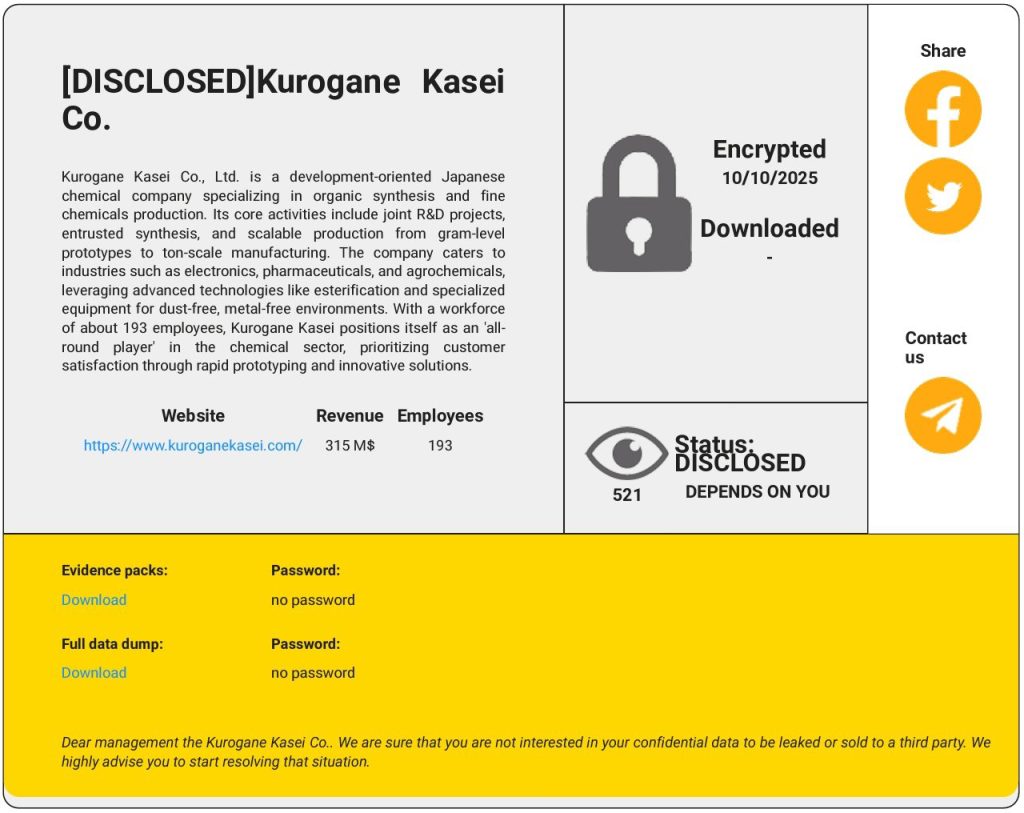 [DISCLOSED]Kurogane Kasei Co.

Kurogane Kasei Co., Ltd. is a development-oriented Japanese chemical company specializing in organic synthesis and fine chemicals production. Its core activities include joint R&D projects, entrusted synthesis, and scalable production from gram-level prototypes to ton-scale manufacturing. The company caters to industries such as electronics, pharmaceuticals, and agrochemicals, leveraging advanced technologies like esterification and specialized equipment for dust-free, metal-free environments. With a workforce of about 193 employees, Kurogane Kasei positions itself as an 'all-round player' in the chemical sector, prioritizing customer satisfaction through rapid prototyping and innovative solutions.

| Website | Revenue | Employees |
|---|---|---|
| https://www.kuroganekasei.com/ | 315 M$ | 193 |

Encrypted
10/10/2025

Downloaded
-

521

Status:
DISCLOSED
DEPENDS ON YOU

Share

Contact us

Evidence packs:
Download

Password:
no password

Full data dump:
Download

Password:
no password

Dear management the Kurogane Kasei Co.. We are sure that you are not interested in your confidential data to be leaked or sold to a third party. We highly advise you to start resolving that situation.